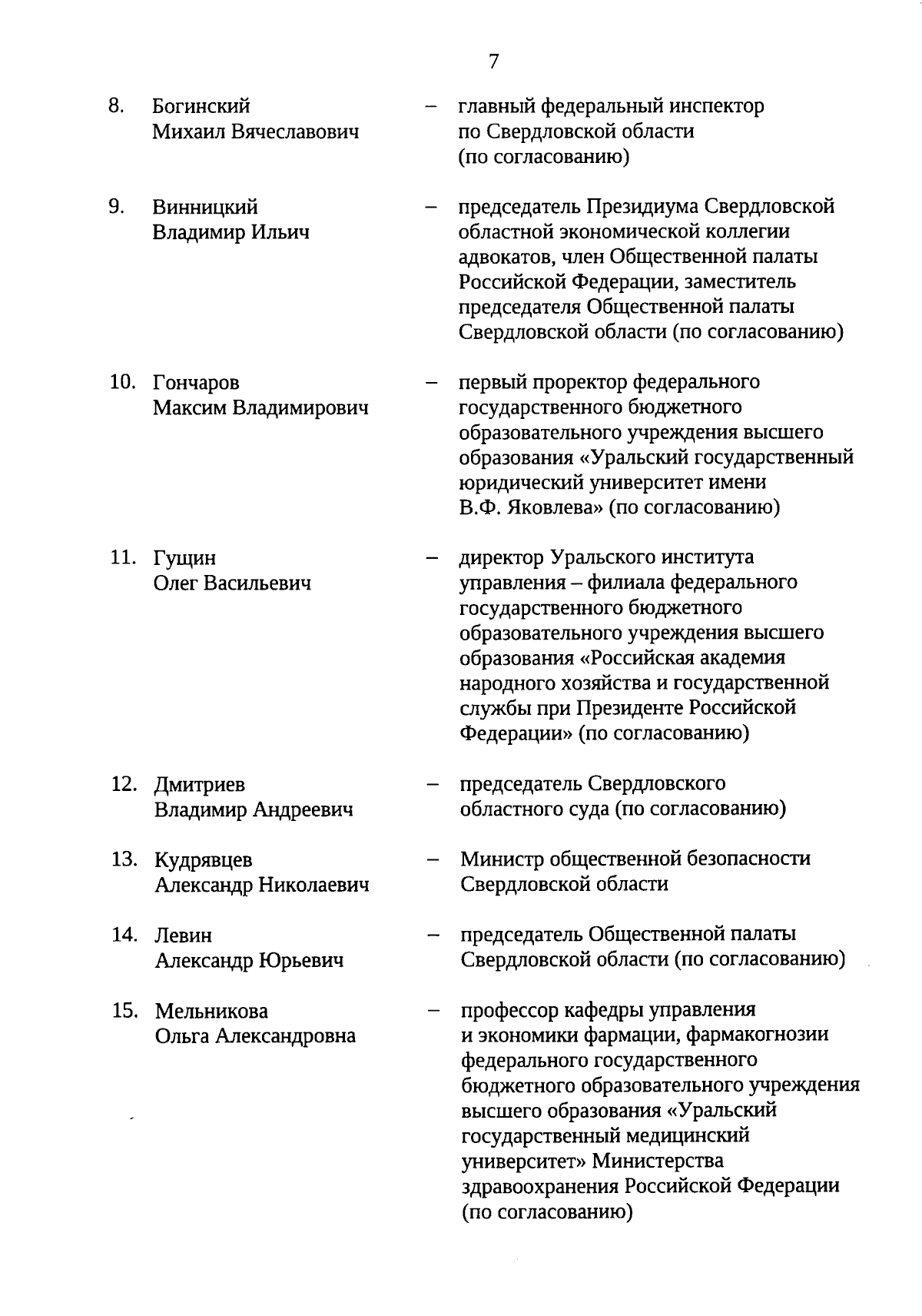 7

8. Богинский
Михаил Вячеславович
– главный федеральный инспектор по Свердловской области (по согласованию)

9. Винницкий
Владимир Ильич
– председатель Президиума Свердловской областной экономической коллегии адвокатов, член Общественной палаты Российской Федерации, заместитель председателя Общественной палаты Свердловской области (по согласованию)

10. Гончаров
Максим Владимирович
– первый проректор федерального государственного бюджетного образовательного учреждения высшего образования «Уральский государственный юридический университет имени В.Ф. Яковлева» (по согласованию)

11. Гущин
Олег Васильевич
– директор Уральского института управления – филиала федерального государственного бюджетного образовательного учреждения высшего образования «Российская академия народного хозяйства и государственной службы при Президенте Российской Федерации» (по согласованию)

12. Дмитриев
Владимир Андреевич
– председатель Свердловского областного суда (по согласованию)

13. Кудрявцев
Александр Николаевич
– Министр общественной безопасности Свердловской области

14. Левин
Александр Юрьевич
– председатель Общественной палаты Свердловской области (по согласованию)

15. Мельникова
Ольга Александровна
– профессор кафедры управления и экономики фармации, фармакогнозии федерального государственного бюджетного образовательного учреждения высшего образования «Уральский государственный медицинский университет» Министерства здравоохранения Российской Федерации (по согласованию)